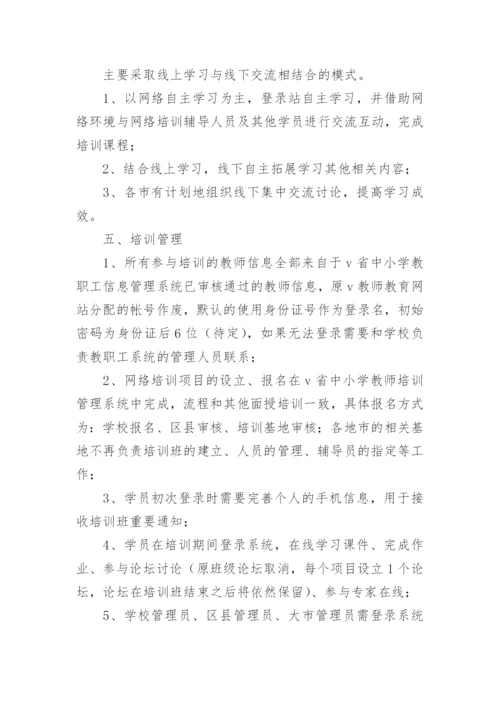 主要采取线上学习与线下交流相结合的模式。

1、以网络自主学习为主，登录站自主学习，并借助网络环境与网络培训辅导人员及其他学员进行交流互动，完成培训课程；

2、结合线上学习，线下自主拓展学习其他相关内容；

3、各市有计划地组织线下集中交流讨论，提高学习成效。

五、培训管理

1、所有参与培训的教师信息全部来自于v省中小学教职工信息管理系统已审核通过的教师信息，原v教师教育网站分配的帐号作废，默认的使用身份证号作为登录名，初始密码为身份证后6位（待定），如果无法登录需要和学校负责教职工系统的管理人员联系；

2、网络培训项目的设立、报名在v省中小学教师培训管理系统中完成，流程和其他面授培训一致，具体报名方式为：学校报名、区县审核、培训基地审核；各地市的相关基地不再负责培训班的建立、人员的管理、辅导员的指定等工作；

3、学员初次登录时需要完善个人的手机信息，用于接收培训班重要通知；

4、学员在培训期间登录系统，在线学习课件、完成作业、参与论坛讨论（原班级论坛取消，每个项目设立1个论坛，论坛在培训班结束之后将依然保留）、参与专家在线；

5、学校管理员、区县管理员、大市管理员需登录系统